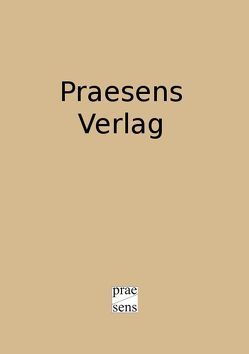 Praesens
Verlag

prae
sens